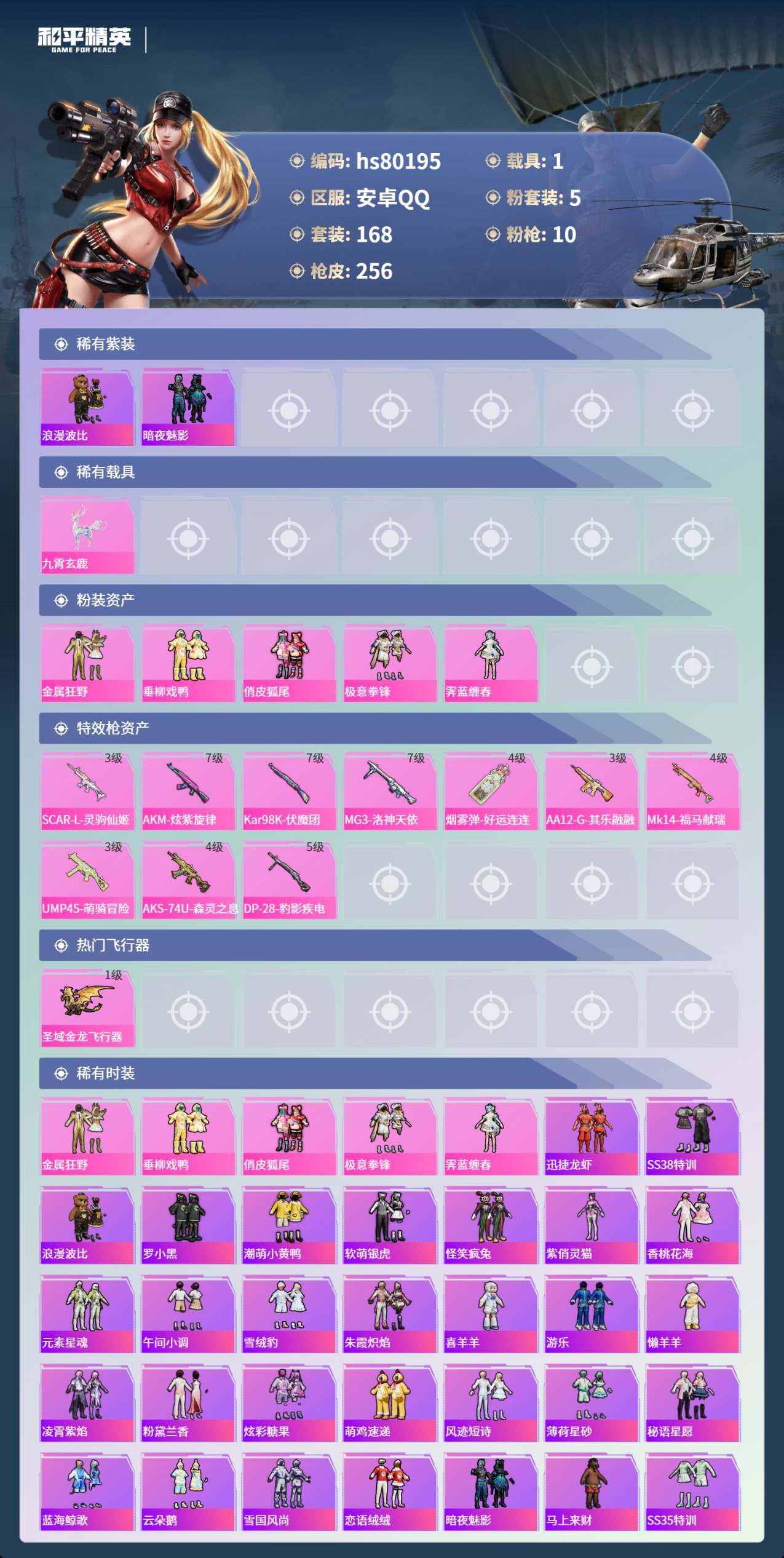 和平精英
GAME FOR PEACE

编码: hs80195
区服: 安卓QQ
套装: 168
枪皮: 256
载具: 1
粉套装: 5
粉枪: 10

稀有紫装

浪漫波比
暗夜魅影

稀有载具

九霄玄鹿

粉装资产

金属狂野
垂柳戏鸭
俏皮狐尾
极意拳锋
霁蓝缠春

特效枪资产

3级
SCAR-L-灵驹仙姬
7级
AKM-炫紫旋律
7级
Kar98K-伏魔团
7级
MG3-洛神天依
4级
烟雾弹-好运连连
3级
AA12-G-其乐融融
4级
Mk14-福马献瑞
3级
UMP45-萌骑冒险
4级
AKS-74U-森灵之息
5级
DP-28-豹影疾电

热门飞行器

1级
圣域金龙飞行器

稀有时装

金属狂野
垂柳戏鸭
俏皮狐尾
极意拳锋
霁蓝缠春
迅捷龙虾
SS38特训
浪漫波比
罗小黑
潮萌小黄鸭
软萌银虎
怪笑疯兔
紫俏灵猫
香桃花海
元素星魂
午间小调
雪绒豹
朱霞炽焰
喜羊羊
游乐
懒羊羊
凌霄紫焰
粉黛兰香
炫彩糖果
萌鸡速递
风迹短诗
薄荷星砂
秘语星愿
蓝海鲸歌
云朵鹅
雪国风尚
恋语绒绒
暗夜魅影
马上来财
SS35特训